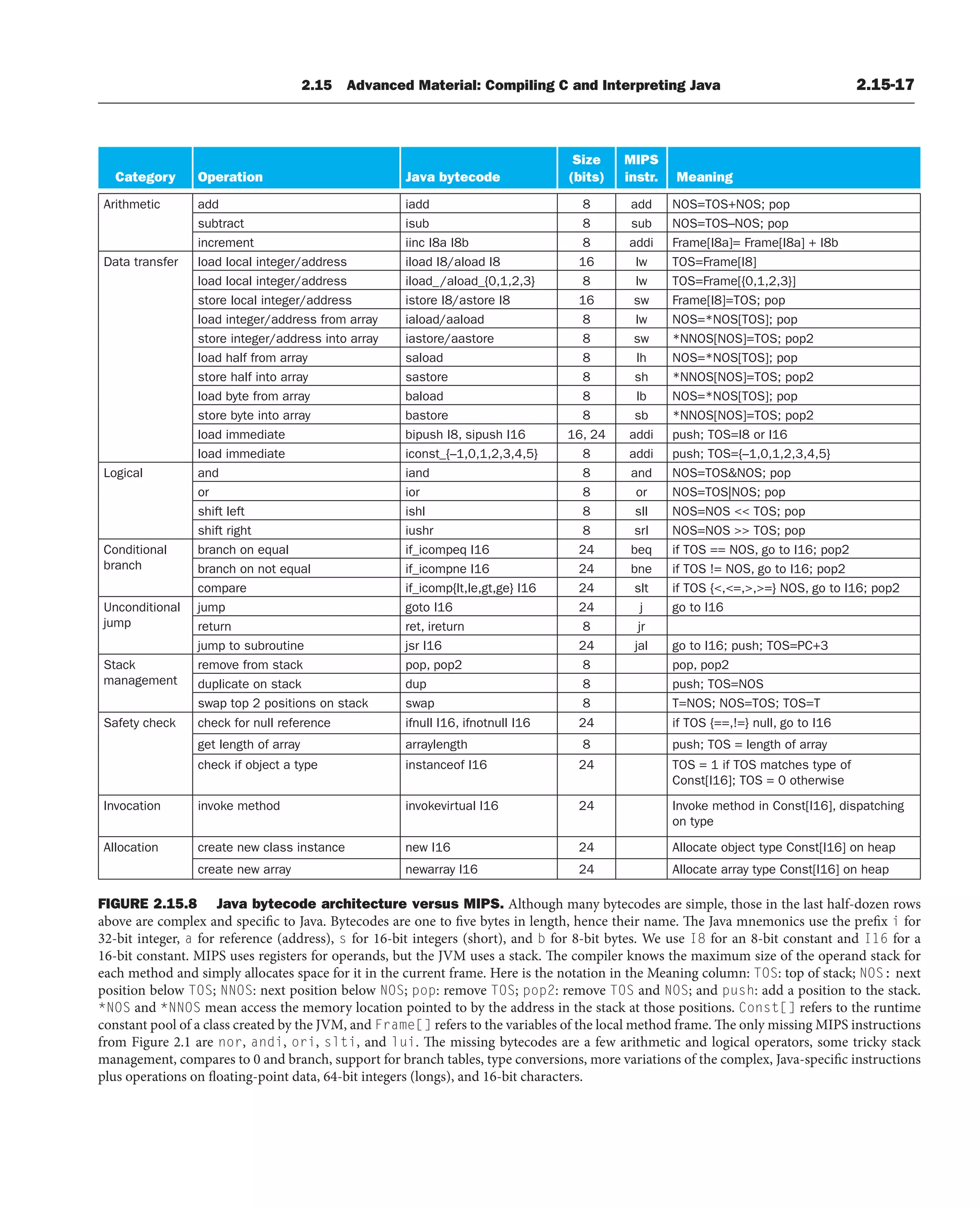 2.15 Advanced Material: Compiling C and Interpreting Java 2.15-17

| Category | Operation | Java bytecode | Size (bits) | MIPS instr. | Meaning |
|---|---|---|---|---|---|
| Arithmetic | add | iadd | 8 | add | NOS=TOS+NOS; pop |
| | subtract | isub | 8 | sub | NOS=TOS–NOS; pop |
| | increment | iinc I8a I8b | 8 | addi | Frame[I8a]= Frame[I8a] + I8b |
| Data transfer | load local integer/address | iload I8/aload I8 | 16 | lw | TOS=Frame[I8] |
| | load local integer/address | iload_/aload_{0,1,2,3} | 8 | lw | TOS=Frame[{0,1,2,3}] |
| | store local integer/address | istore I8/astore I8 | 16 | sw | Frame[I8]=TOS; pop |
| | load integer/address from array | iaload/aaload | 8 | lw | NOS=*NOS[TOS]; pop |
| | store integer/address into array | iastore/aastore | 8 | sw | *NNOS[NOS]=TOS; pop2 |
| | load half from array | saload | 8 | lh | NOS=*NOS[TOS]; pop |
| | store half into array | sastore | 8 | sh | *NNOS[NOS]=TOS; pop2 |
| | load byte from array | baload | 8 | lb | NOS=*NOS[TOS]; pop |
| | store byte into array | bastore | 8 | sb | *NNOS[NOS]=TOS; pop2 |
| | load immediate | bipush I8, sipush I16 | 16, 24 | addi | push; TOS=I8 or I16 |
| | load immediate | iconst_{–1,0,1,2,3,4,5} | 8 | addi | push; TOS={–1,0,1,2,3,4,5} |
| Logical | and | iand | 8 | and | NOS=TOS&NOS; pop |
| | or | ior | 8 | or | NOS=TOS\|NOS; pop |
| | shift left | ishl | 8 | sll | NOS=NOS << TOS; pop |
| | shift right | iushr | 8 | srl | NOS=NOS >> TOS; pop |
| Conditional branch | branch on equal | if_icompeq I16 | 24 | beq | if TOS == NOS, go to I16; pop2 |
| | branch on not equal | if_icompne I16 | 24 | bne | if TOS != NOS, go to I16; pop2 |
| | compare | if_icomp{lt,le,gt,ge} I16 | 24 | slt | if TOS {<,<=,>,>=} NOS, go to I16; pop2 |
| Unconditional jump | jump | goto I16 | 24 | j | go to I16 |
| | return | ret, ireturn | 8 | jr | |
| | jump to subroutine | jsr I16 | 24 | jal | go to I16; push; TOS=PC+3 |
| Stack management | remove from stack | pop, pop2 | 8 | | pop, pop2 |
| | duplicate on stack | dup | 8 | | push; TOS=NOS |
| | swap top 2 positions on stack | swap | 8 | | T=NOS; NOS=TOS; TOS=T |
| Safety check | check for null reference | ifnull I16, ifnotnull I16 | 24 | | if TOS {==,!=} null, go to I16 |
| | get length of array | arraylength | 8 | | push; TOS = length of array |
| | check if object a type | instanceof I16 | 24 | | TOS = 1 if TOS matches type of Const[I16]; TOS = 0 otherwise |
| Invocation | invoke method | invokevirtual I16 | 24 | | Invoke method in Const[I16], dispatching on type |
| Allocation | create new class instance | new I16 | 24 | | Allocate object type Const[I16] on heap |
| | create new array | newarray I16 | 24 | | Allocate array type Const[I16] on heap |

FIGURE 2.15.8 Java bytecode architecture versus MIPS. Although many bytecodes are simple, those in the last half-dozen rows above are complex and specific to Java. Bytecodes are one to five bytes in length, hence their name. The Java mnemonics use the prefix i for 32-bit integer, a for reference (address), s for 16-bit integers (short), and b for 8-bit bytes. We use I8 for an 8-bit constant and I16 for a 16-bit constant. MIPS uses registers for operands, but the JVM uses a stack. The compiler knows the maximum size of the operand stack for each method and simply allocates space for it in the current frame. Here is the notation in the Meaning column: TOS: top of stack; NOS: next position below TOS; NNOS: next position below NOS; pop: remove TOS; pop2: remove TOS and NOS; and push: add a position to the stack. *NOS and *NNOS mean access the memory location pointed to by the address in the stack at those positions. Const[] refers to the runtime constant pool of a class created by the JVM, and Frame[] refers to the variables of the local method frame. The only missing MIPS instructions from Figure 2.1 are nor, andi, ori, slti, and lui. The missing bytecodes are a few arithmetic and logical operators, some tricky stack management, compares to 0 and branch, support for branch tables, type conversions, more variations of the complex, Java-specific instructions plus operations on floating-point data, 64-bit integers (longs), and 16-bit characters.